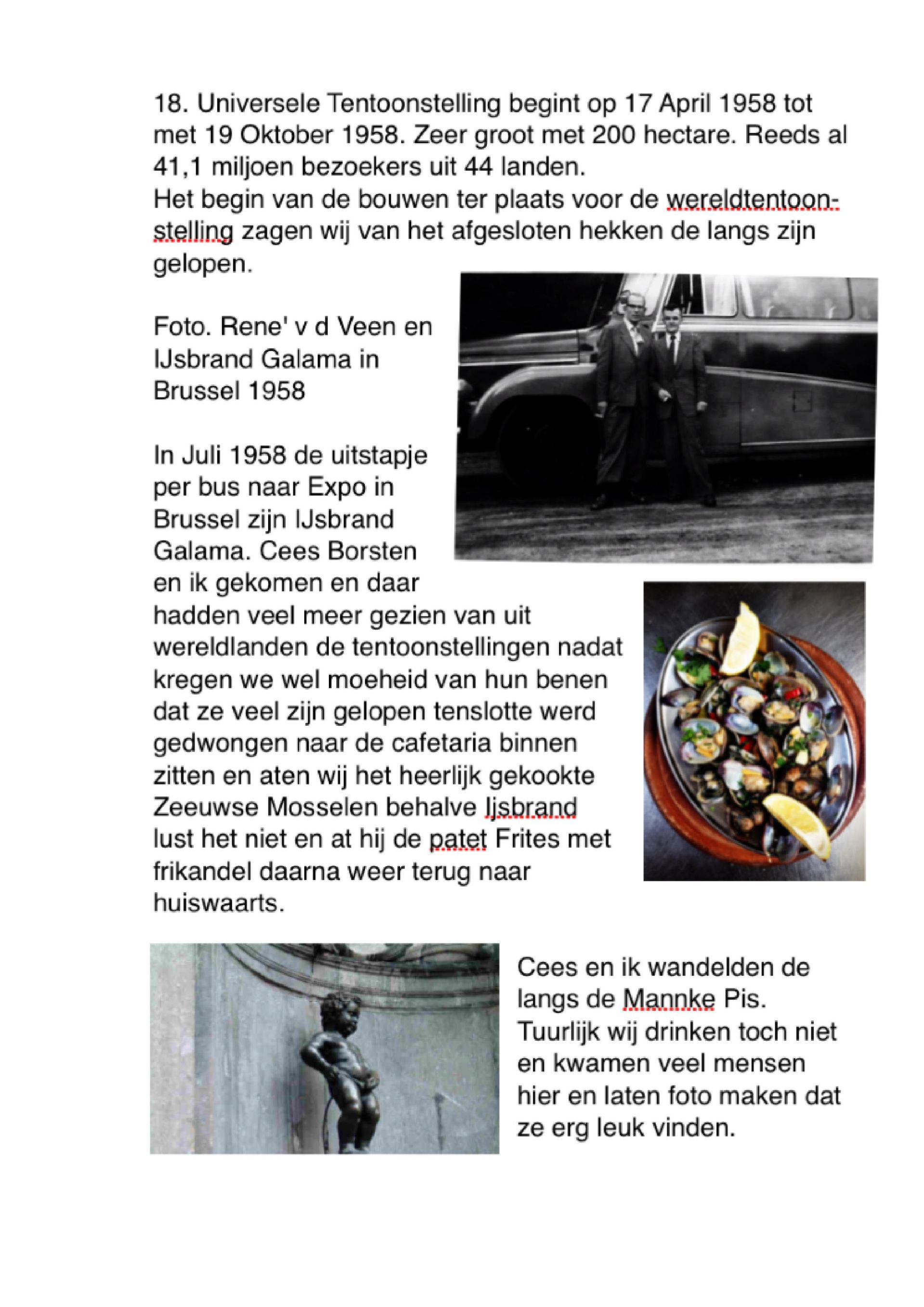 18. Universele Tentoonstelling begint op 17 April 1958 tot met 19 Oktober 1958. Zeer groot met 200 hectare. Reeds al 41,1 miljoen bezoekers uit 44 landen.
Het begin van de bouwen ter plaats voor de wereldtentoonstelling zagen wij van het afgesloten hekken de langs zijn gelopen.

Foto. Rene' v d Veen en IJsbrand Galama in Brussel 1958

In Juli 1958 de uitstapje per bus naar Expo in Brussel zijn IJsbrand Galama. Cees Borsten en ik gekomen en daar hadden veel meer gezien van uit wereldlanden de tentoonstellingen nadat kregen we wel moeheid van hun benen dat ze veel zijn gelopen tenslotte werd gedwongen naar de cafetaria binnen zitten en aten wij het heerlijk gekookte Zeeuwse Mosselen behalve Ijsbrand lust het niet en at hij de patet Frites met frikandel daarna weer terug naar huiswaarts.

Cees en ik wandelden de langs de Mannke Pis. Tuurlijk wij drinken toch niet en kwamen veel mensen hier en laten foto maken dat ze erg leuk vinden.